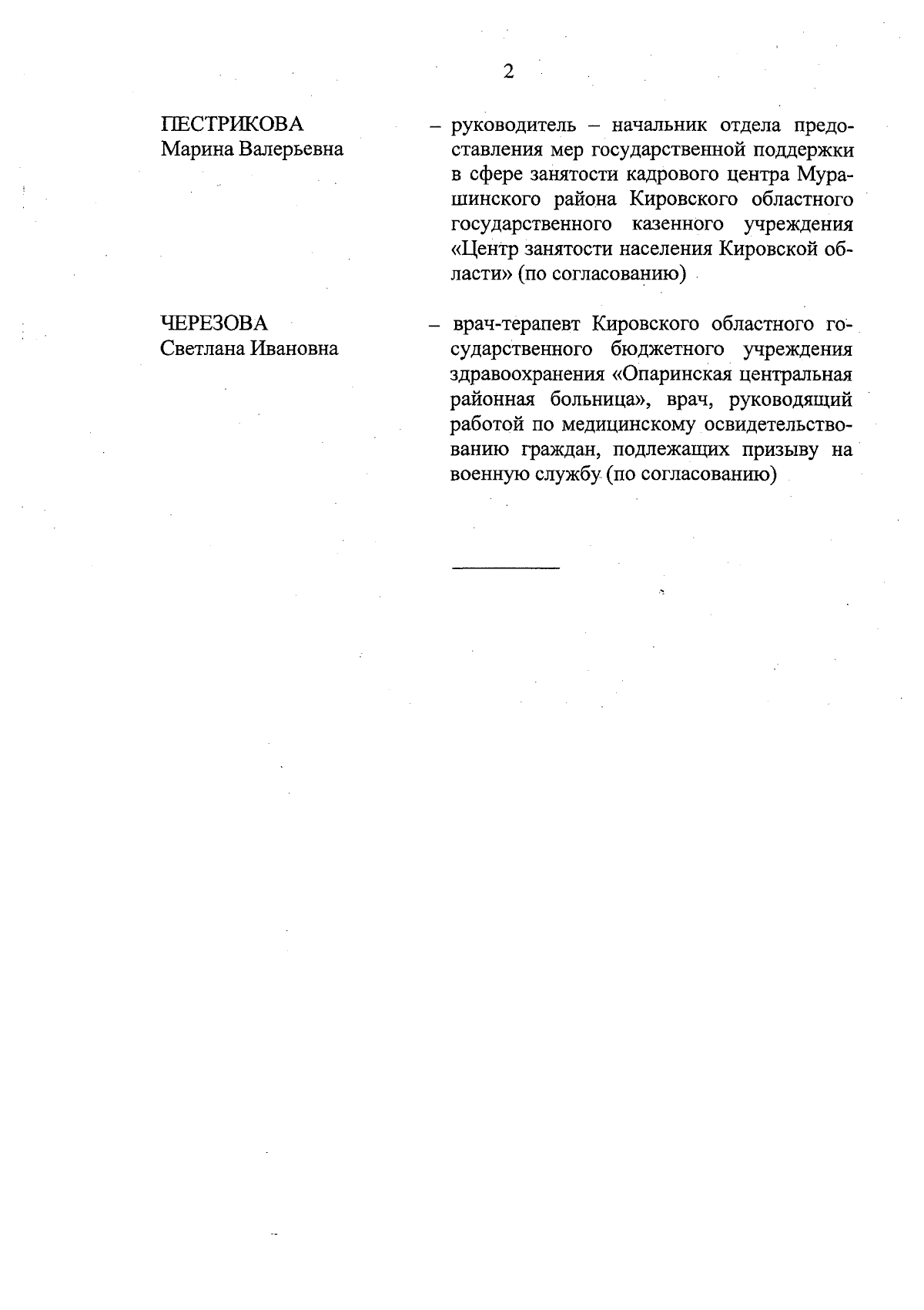 2

ПЕСТРИКОВА
Марина Валерьевна

– руководитель – начальник отдела предоставления мер государственной поддержки в сфере занятости кадрового центра Мурашинского района Кировского областного государственного казенного учреждения «Центр занятости населения Кировской области» (по согласованию)

ЧЕРЕЗОВА
Светлана Ивановна

– врач-терапевт Кировского областного государственного бюджетного учреждения здравоохранения «Опаринская центральная районная больница», врач, руководящий работой по медицинскому освидетельствованию граждан, подлежащих призыву на военную службу (по согласованию)